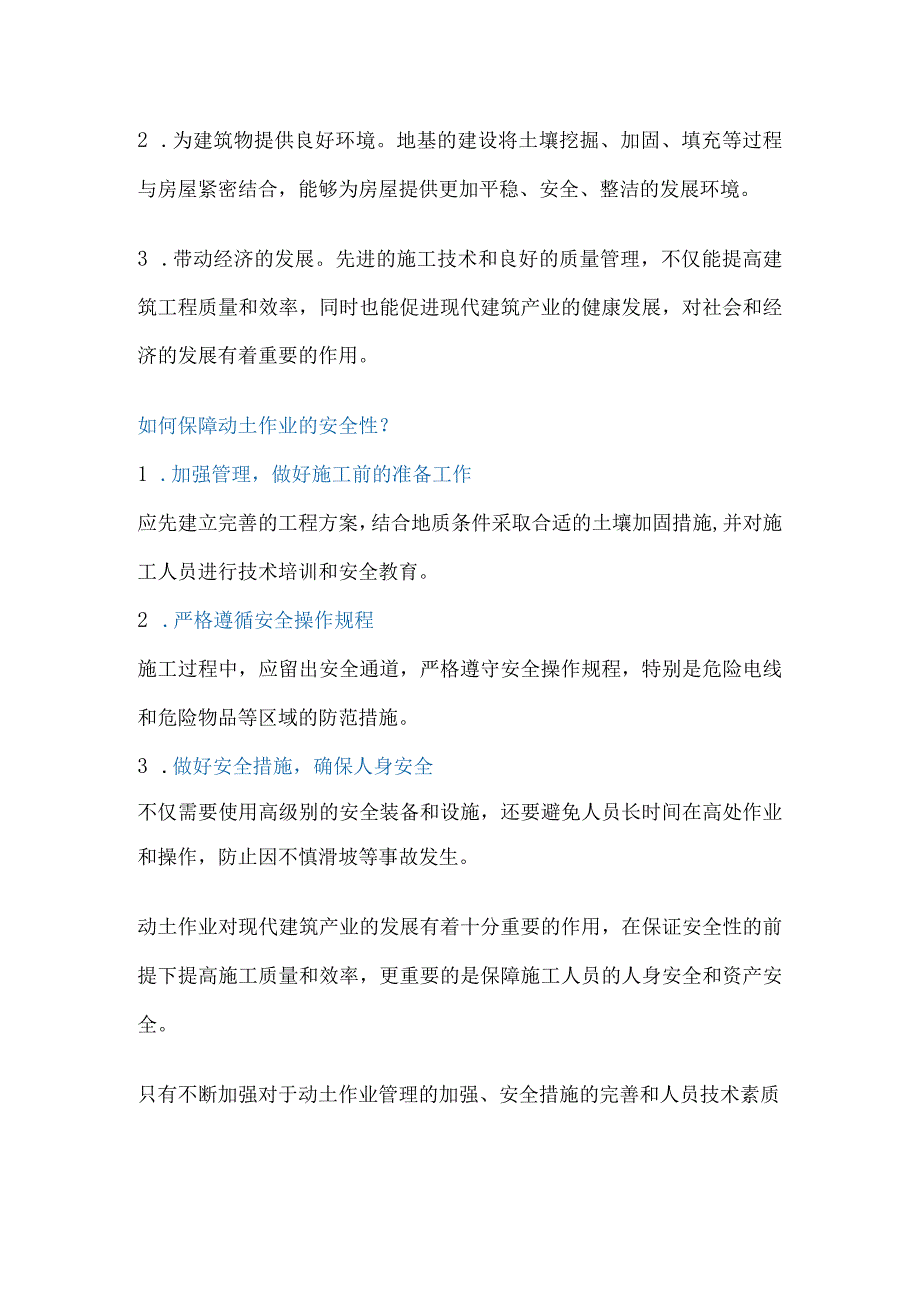 2 .为建筑物提供良好环境。地基的建设将土壤挖掘、加固、填充等过程与房屋紧密结合，能够为房屋提供更加平稳、安全、整洁的发展环境。

3 .带动经济的发展。先进的施工技术和良好的质量管理，不仅能提高建筑工程质量和效率，同时也能促进现代建筑产业的健康发展，对社会和经济的发展有着重要的作用。

如何保障动土作业的安全性？

1 .加强管理，做好施工前的准备工作

应先建立完善的工程方案，结合地质条件采取合适的土壤加固措施，并对施工人员进行技术培训和安全教育。

2 .严格遵循安全操作规程

施工过程中，应留出安全通道，严格遵守安全操作规程，特别是危险电线和危险物品等区域的防范措施。

3 .做好安全措施，确保人身安全

不仅需要使用高级别的安全装备和设施，还要避免人员长时间在高处作业和操作，防止因不慎滑坡等事故发生。

动土作业对现代建筑产业的发展有着十分重要的作用，在保证安全性的前提下提高施工质量和效率，更重要的是保障施工人员的人身安全和资产安全。

只有不断加强对于动土作业管理的加强、安全措施的完善和人员技术素质